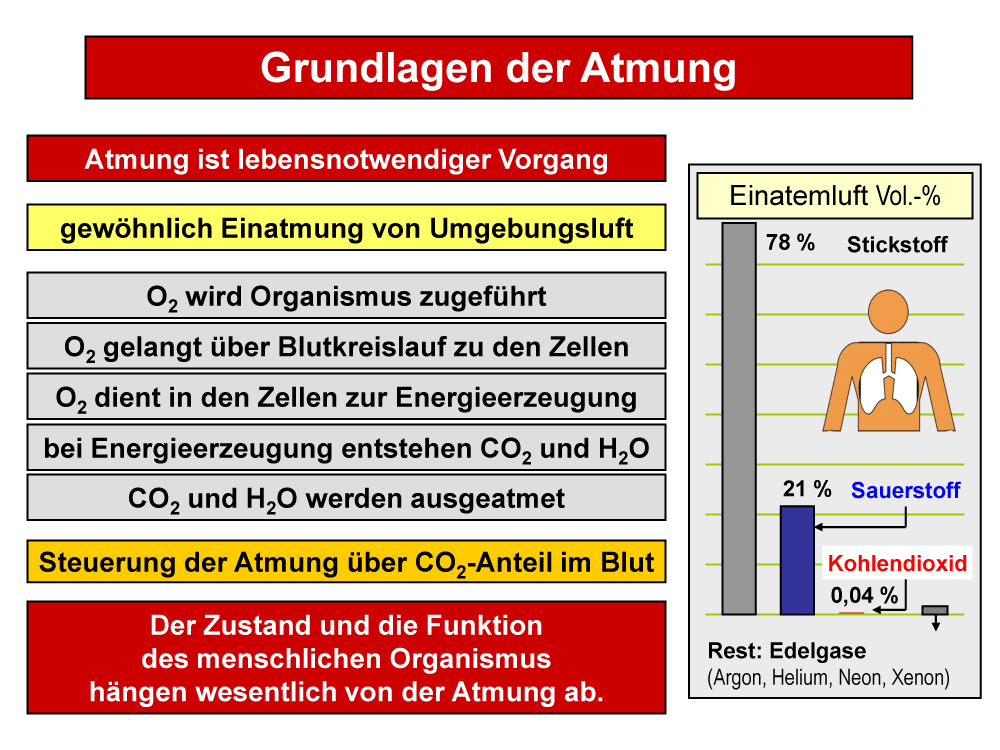 Grundlagen der Atmung

Atmung ist lebensnotwendiger Vorgang

gewöhnlich Einatmung von Umgebungsluft

$O_2$ wird Organismus zugeführt

$O_2$ gelangt über Blutkreislauf zu den Zellen

$O_2$ dient in den Zellen zur Energieerzeugung

bei Energieerzeugung entstehen $CO_2$ und $H_2O$

$CO_2$ und $H_2O$ werden ausgeatmet

Steuerung der Atmung über $CO_2$-Anteil im Blut

Der Zustand und die Funktion des menschlichen Organismus hängen wesentlich von der Atmung ab.

Einatemluft Vol.-%

78 %

Stickstoff

21 %

Sauerstoff

Kohlendioxid

0,04 %

Rest: Edelgase
(Argon, Helium, Neon, Xenon)